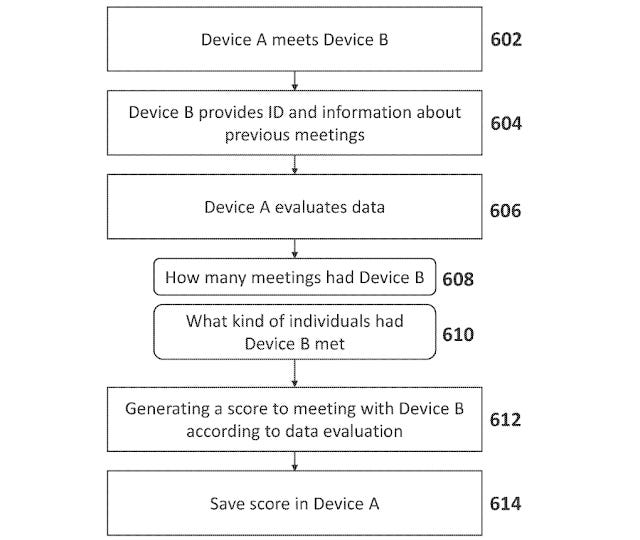 Device A meets Device B

602

Device B provides ID and information about previous meetings

604

Device A evaluates data

606

How many meetings had Device B

608

What kind of individuals had Device B met

610

Generating a score to meeting with Device B according to data evaluation

612

Save score in Device A

614